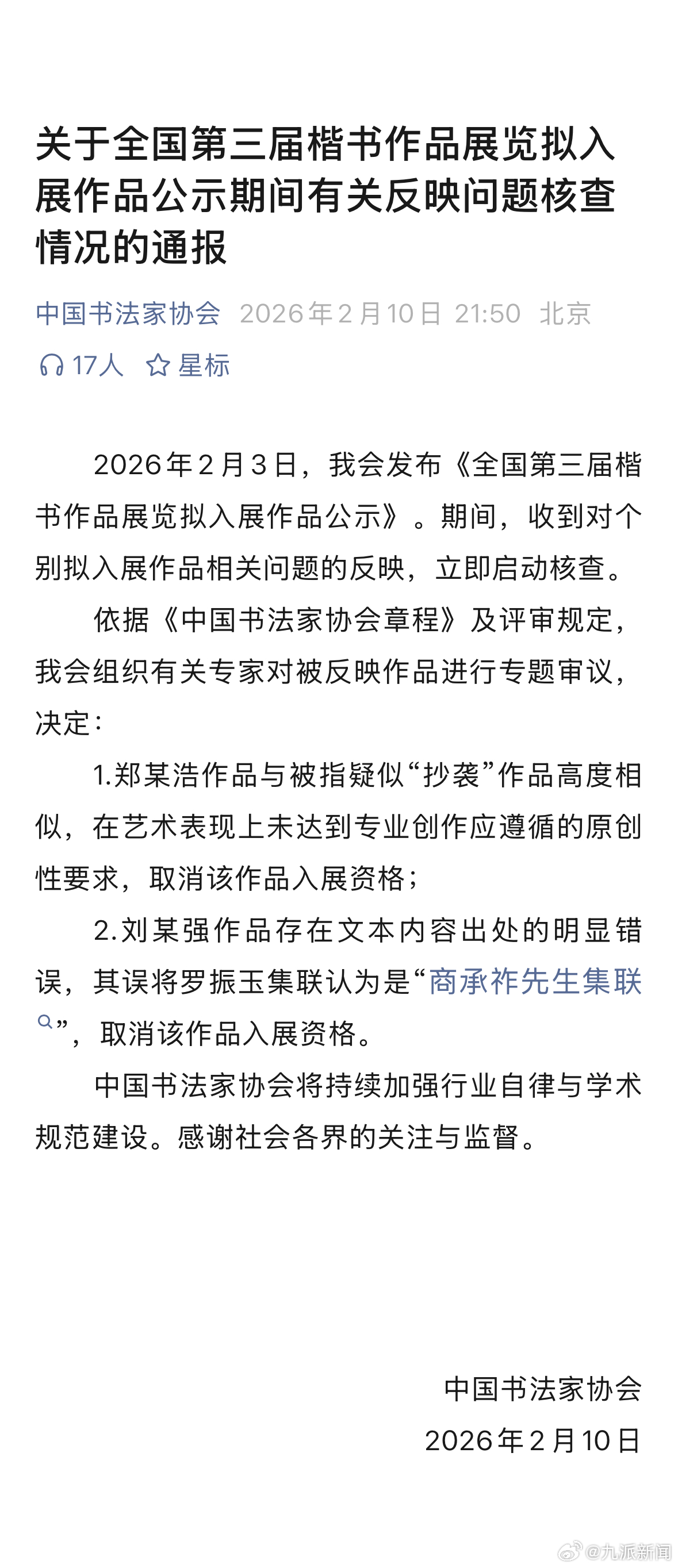 关于全国第三届楷书作品展览拟入展作品公示期间有关反映问题核查情况的通报

中国书法家协会 2026年2月10日 21:50 北京

17人 星标

2026年2月3日，我会发布《全国第三届楷书作品展览拟入展作品公示》。期间，收到对个别拟入展作品相关问题的反映，立即启动核查。

依据《中国书法家协会章程》及评审规定，我会组织有关专家对被反映作品进行专题审议，决定：

1.郑某浩作品与被指疑似“抄袭”作品高度相似，在艺术表现上未达到专业创作应遵循的原创性要求，取消该作品入展资格；

2.刘某强作品存在文本内容出处的明显错误，其误将罗振玉集联认为是“商承祚先生集联”，取消该作品入展资格。

中国书法家协会将持续加强行业自律与学术规范建设。感谢社会各界的关注与监督。

中国书法家协会
2026年2月10日

@九派新闻